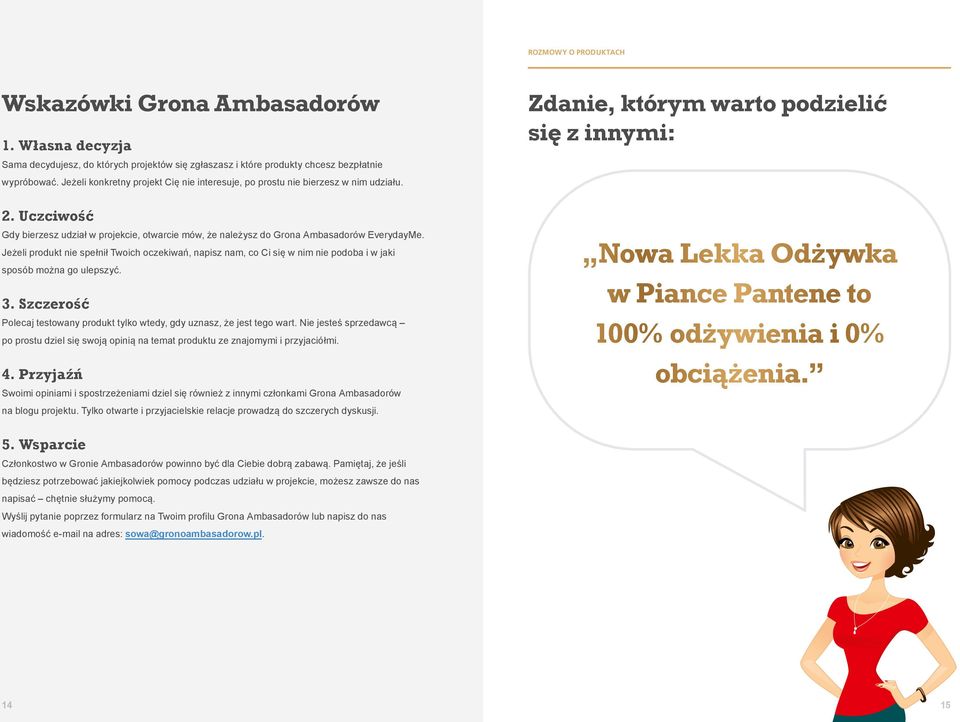 Wskazówki Grona Ambasadorów

1. Własna decyzja
Sama decydujesz, do których projektów się zgłaszasz i które produkty chcesz bezpłatnie wypróbować. Jeżeli konkretny projekt Cię nie interesuje, po prostu nie bierzesz w nim udziału.

2. Uczciwość
Gdy bierzesz udział w projekcie, otwarcie mów, że należysz do Grona Ambasadorów EverydayMe. Jeżeli produkt nie spełnił Twoich oczekiwań, napisz nam, co Ci się w nim nie podoba i w jaki sposób można go ulepszyć.

3. Szczerość
Polecaj testowany produkt tylko wtedy, gdy uznasz, że jest tego wart. Nie jesteś sprzedawcą – po prostu dziel się swoją opinią na temat produktu ze znajomymi i przyjaciółmi.

4. Przyjaźń
Swoimi opiniami i spostrzeżeniami dziel się również z innymi członkami Grona Ambasadorów na blogu projektu. Tylko otwarte i przyjacielskie relacje prowadzą do szczerych dyskusji.

5. Wsparcie
Członkostwo w Gronie Ambasadorów powinno być dla Ciebie dobrą zabawą. Pamiętaj, że jeśli będziesz potrzebować jakiejkolwiek pomocy podczas udziału w projekcie, możesz zawsze do nas napisać – chętnie służymy pomocą.
Wyślij pytanie poprzez formularz na Twoim profilu Grona Ambasadorów lub napisz do nas wiadomość e-mail na adres: sowa@gronoambasadorow.pl.

14

ROZMOWY O PRODUKTACH

Zdanie, którym warto podzielić się z innymi:

„Nowa Lekka Odżywka w Piance Pantene to 100% odżywienia i 0% obciążenia.”

15